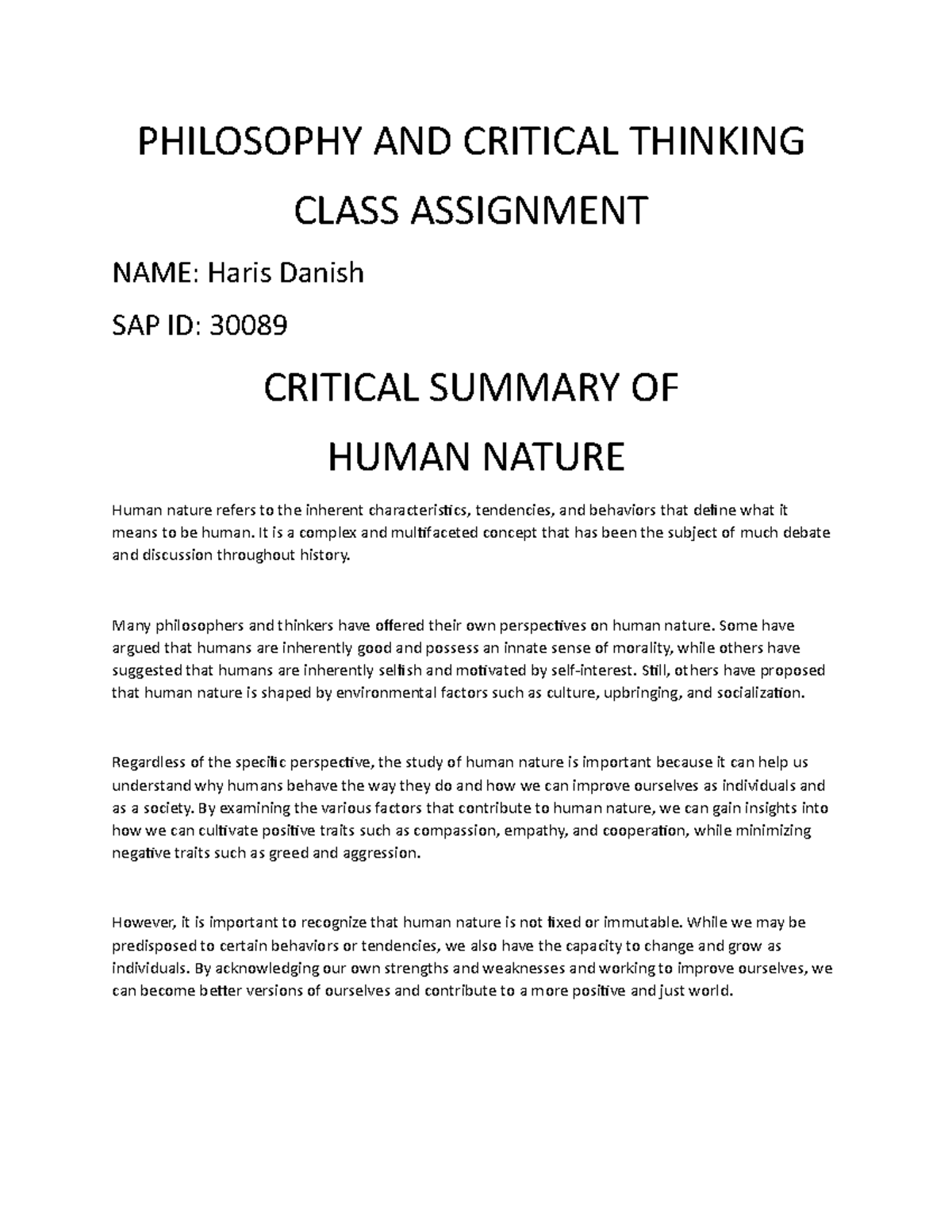 PHILOSOPHY AND CRITICAL THINKING

CLASS ASSIGNMENT

NAME: Haris Danish

SAP ID: 30089

CRITICAL SUMMARY OF

HUMAN NATURE

Human nature refers to the inherent characteristics, tendencies, and behaviors that define what it means to be human. It is a complex and multifaceted concept that has been the subject of much debate and discussion throughout history.

Many philosophers and thinkers have offered their own perspectives on human nature. Some have argued that humans are inherently good and possess an innate sense of morality, while others have suggested that humans are inherently selfish and motivated by self-interest. Still, others have proposed that human nature is shaped by environmental factors such as culture, upbringing, and socialization.

Regardless of the specific perspective, the study of human nature is important because it can help us understand why humans behave the way they do and how we can improve ourselves as individuals and as a society. By examining the various factors that contribute to human nature, we can gain insights into how we can cultivate positive traits such as compassion, empathy, and cooperation, while minimizing negative traits such as greed and aggression.

However, it is important to recognize that human nature is not fixed or immutable. While we may be predisposed to certain behaviors or tendencies, we also have the capacity to change and grow as individuals. By acknowledging our own strengths and weaknesses and working to improve ourselves, we can become better versions of ourselves and contribute to a more positive and just world.